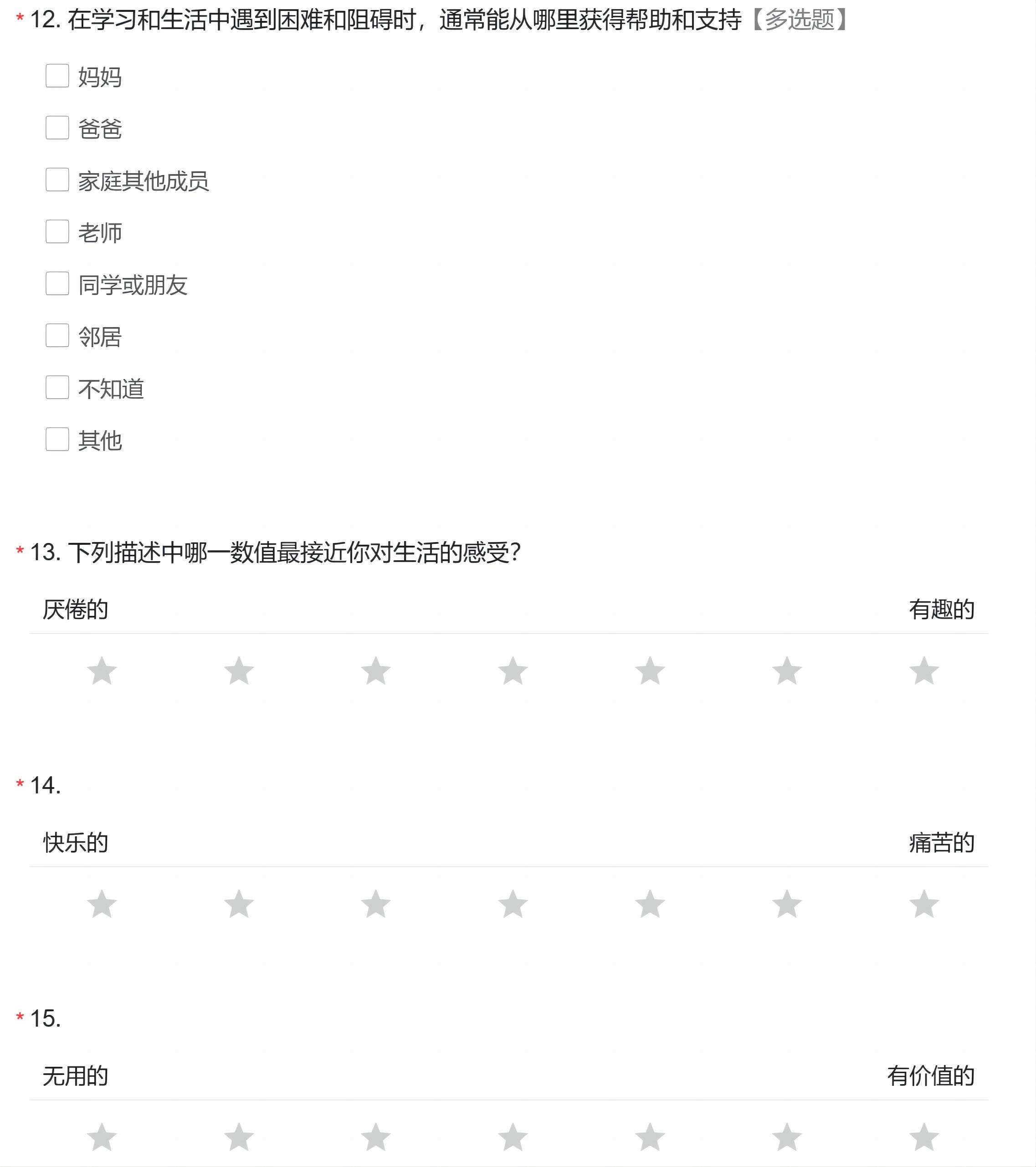 * 12. 在学习和生活中遇到困难和阻碍时，通常能从哪里获得帮助和支持【多选题】

妈妈

爸爸

家庭其他成员

老师

同学或朋友

邻居

不知道

其他

* 13. 下列描述中哪一数值最接近你对生活的感受?

厌倦的 有趣的

* 14.

快乐的 痛苦的

* 15.

无用的 有价值的